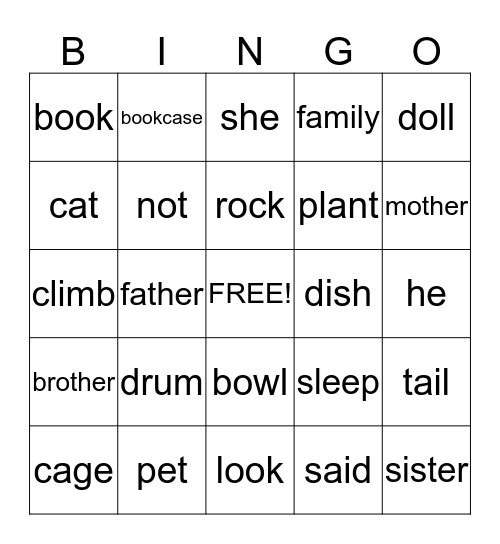 | B | I | N | G | O |
|---|---|---|---|---|
| book | bookcase | she | family | doll |
| cat | not | rock | plant | mother |
| climb | father | FREE! | dish | he |
| brother | drum | bowl | sleep | tail |
| cage | pet | look | said | sister |